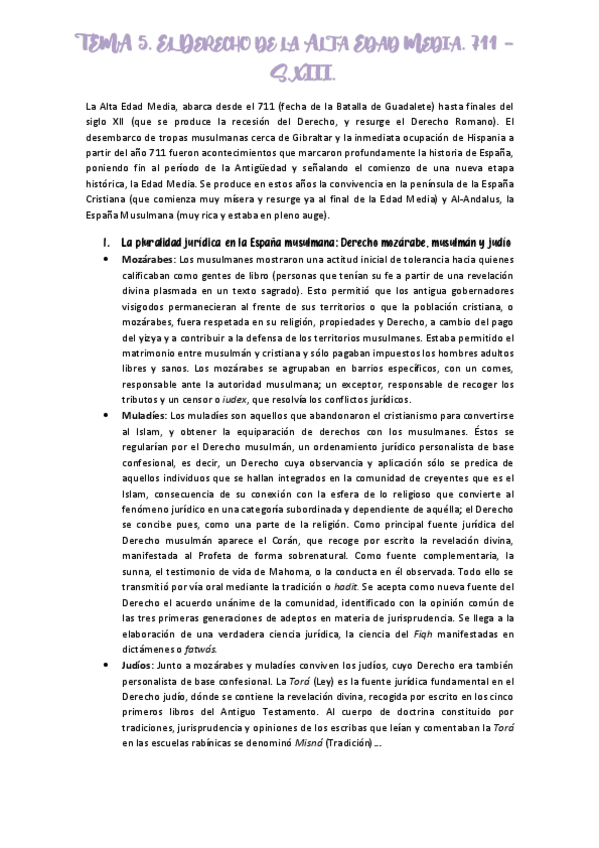 TEMA 5. EL DERECHO DE LA ALTA EDAD MEDIA. 711 – S.XIII.

La Alta Edad Media, abarca desde el 711 (fecha de la Batalla de Guadalete) hasta finales del siglo XII (que se produce la recesión del Derecho, y resurge el Derecho Romano). El desembarco de tropas musulmanas cerca de Gibraltar y la inmediata ocupación de Hispania a partir del año 711 fueron acontecimientos que marcaron profundamente la historia de España, poniendo fin al período de la Antigüedad y señalando el comienzo de una nueva etapa histórica, la Edad Media. Se produce en estos años la convivencia en la península de la España Cristiana (que comienza muy mísera y resurge ya al final de la Edad Media) y Al-Andalus, la España Musulmana (muy rica y estaba en pleno auge).

I. La pluralidad jurídica en la España musulmana: Derecho mozárabe, musulmán y judío

• Mozárabes: Los musulmanes mostraron una actitud inicial de tolerancia hacia quienes calificaban como gentes de libro (personas que tenían su fe a partir de una revelación divina plasmada en un texto sagrado). Esto permitió que los antigua gobernadores visigodos permanecieran al frente de sus territorios o que la población cristiana, o mozárabes, fuera respetada en su religión, propiedades y Derecho, a cambio del pago del yizya y a contribuir a la defensa de los territorios musulmanes. Estaba permitido el matrimonio entre musulmán y cristiana y sólo pagaban impuestos los hombres adultos libres y sanos. Los mozárabes se agrupaban en barrios específicos, con un comes, responsable ante la autoridad musulmana; un exceptor, responsable de recoger los tributos y un censor o iudex, que resolvía los conflictos jurídicos.

• Muladíes: Los muladíes son aquellos que abandonaron el cristianismo para convertirse al Islam, y obtener la equiparación de derechos con los musulmanes. Éstos se regularían por el Derecho musulmán, un ordenamiento jurídico personalista de base confesional, es decir, un Derecho cuya observancia y aplicación sólo se predica de aquellos individuos que se hallan integrados en la comunidad de creyentes que es el Islam, consecuencia de su conexión con la esfera de lo religioso que convierte al fenómeno jurídico en una categoría subordinada y dependiente de aquélla; el Derecho se concibe pues, como una parte de la religión. Como principal fuente jurídica del Derecho musulmán aparece el Corán, que recoge por escrito la revelación divina, manifestada al Profeta de forma sobrenatural. Como fuente complementaria, la sunna, el testimonio de vida de Mahoma, o la conducta en él observada. Todo ello se transmitió por vía oral mediante la tradición o hadit. Se acepta como nueva fuente del Derecho el acuerdo unánime de la comunidad, identificado con la opinión común de las tres primeras generaciones de adeptos en materia de jurisprudencia. Se llega a la elaboración de una verdadera ciencia jurídica, la ciencia del Fiqh manifestadas en dictámenes o fatwás.

• Judíos: Junto a mozárabes y muladíes conviven los judíos, cuyo Derecho era también personalista de base confesional. La Torá (Ley) es la fuente jurídica fundamental en el Derecho judío, dónde se contiene la revelación divina, recogida por escrito en los cinco primeros libros del Antiguo Testamento. Al cuerpo de doctrina constituido por tradiciones, jurisprudencia y opiniones de los escribas que leían y comentaban la Torá en las escuelas rabínicas se denominó Misná (Tradición) ...